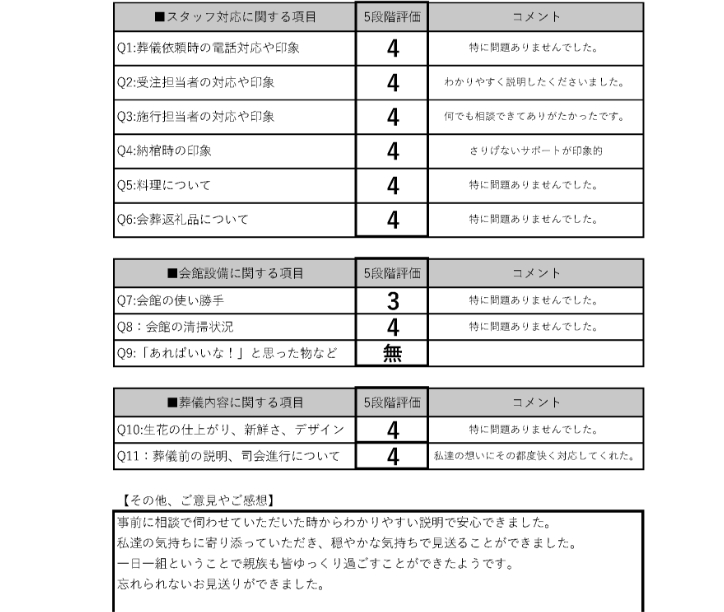 | ■スタッフ対応に関する項目 | 5段階評価 | コメント |
|---|---|---|
| Q1:葬儀依頼時の電話対応や印象 | 4 | 特に問題ありませんでした。 |
| Q2:受注担当者の対応や印象 | 4 | わかりやすく説明したくださいました。 |
| Q3:施行担当者の対応や印象 | 4 | 何でも相談できてありがたかったです。 |
| Q4:納棺時の印象 | 4 | さりげないサポートが印象的 |
| Q5:料理について | 4 | 特に問題ありませんでした。 |
| Q6:会葬返礼品について | 4 | 特に問題ありませんでした。 |

| ■会館設備に関する項目 | 5段階評価 | コメント |
|---|---|---|
| Q7:会館の使い勝手 | 3 | 特に問題ありませんでした。 |
| Q8：会館の清掃状況 | 4 | 特に問題ありませんでした。 |
| Q9:「あればいいな！」と思った物など | 無 | |

| ■葬儀内容に関する項目 | 5段階評価 | コメント |
|---|---|---|
| Q10:生花の仕上がり、新鮮さ、デザイン | 4 | 特に問題ありませんでした。 |
| Q11：葬儀前の説明、司会進行について | 4 | 私達の想いにその都度快く対応してくれた。 |

【その他、ご意見やご感想】

事前に相談で伺わせていただいた時からわかりやすい説明で安心できました。
私達の気持ちに寄り添っていただき、穏やかな気持ちで見送ることができました。
一日一組ということで親族も皆ゆっくり過ごすことができたようです。
忘れられないお見送りができました。